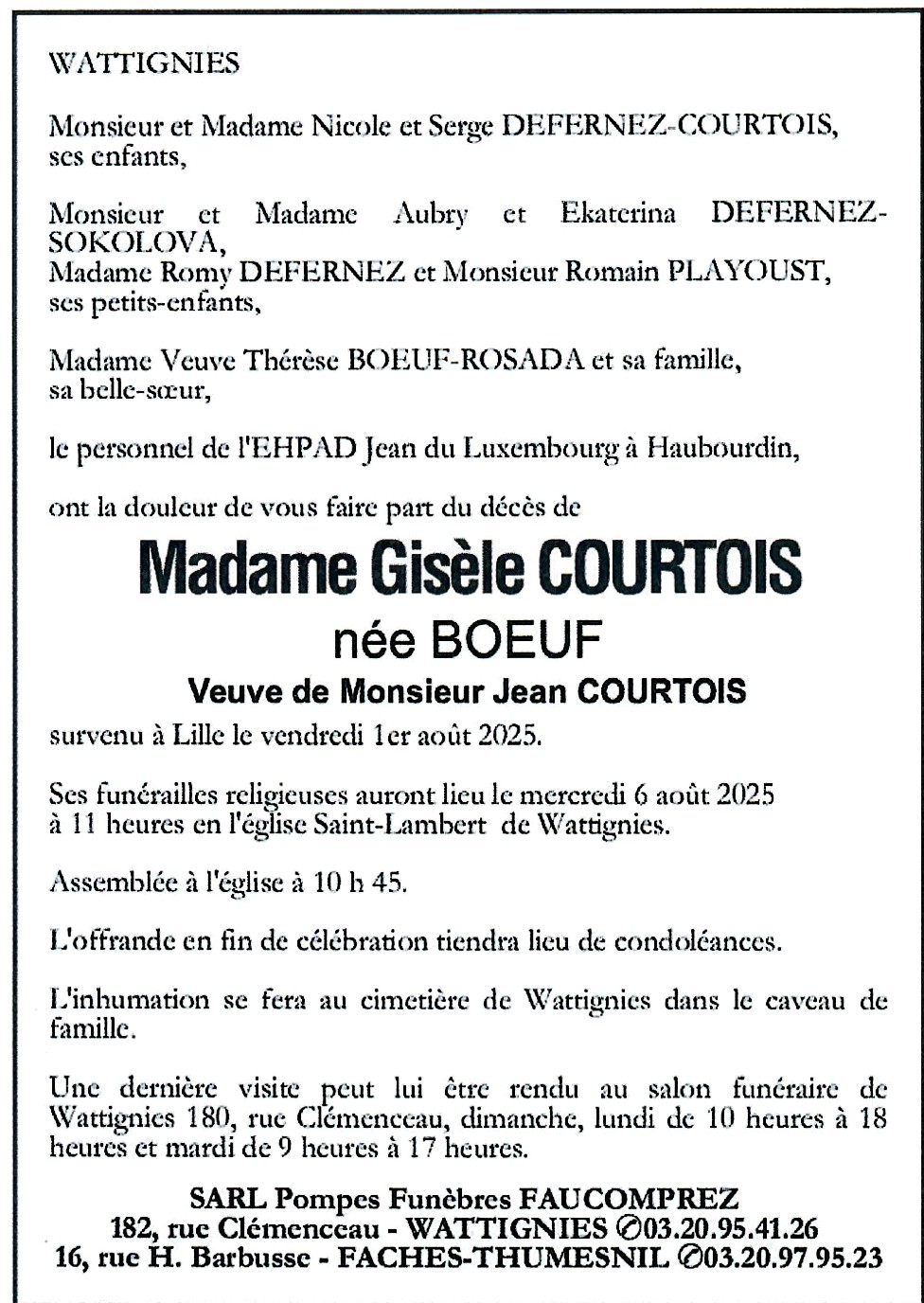 WATTIGNIES

Monsieur et Madame Nicole et Serge DEFERNEZ-COURTOIS, ses enfants,

Monsieur et Madame Aubry et Ekaterina DEFERNEZ-SOKOLOVA,
Madame Romy DEFERNEZ et Monsieur Romain PLAYOUST, ses petits-enfants,

Madame Veuve Thérèse BOEUF-ROSADA et sa famille, sa belle-sœur,

le personnel de l'EHPAD Jean du Luxembourg à Haubourdin,

ont la douleur de vous faire part du décès de

Madame Gisèle COURTOIS
née BOEUF
Veuve de Monsieur Jean COURTOIS

survenu à Lille le vendredi 1er août 2025.

Ses funérailles religieuses auront lieu le mercredi 6 août 2025 à 11 heures en l'église Saint-Lambert de Wattignies.

Assemblée à l'église à 10 h 45.

L'offrande en fin de célébration tiendra lieu de condoléances.

L'inhumation se fera au cimetière de Wattignies dans le caveau de famille.

Une dernière visite peut lui être rendu au salon funéraire de Wattignies 180, rue Clémenceau, dimanche, lundi de 10 heures à 18 heures et mardi de 9 heures à 17 heures.

SARL Pompes Funèbres FAUCOMPREZ
182, rue Clémenceau - WATTIGNIES ✆03.20.95.41.26
16, rue H. Barbusse - FACHES-THUMESNIL ✆03.20.97.95.23